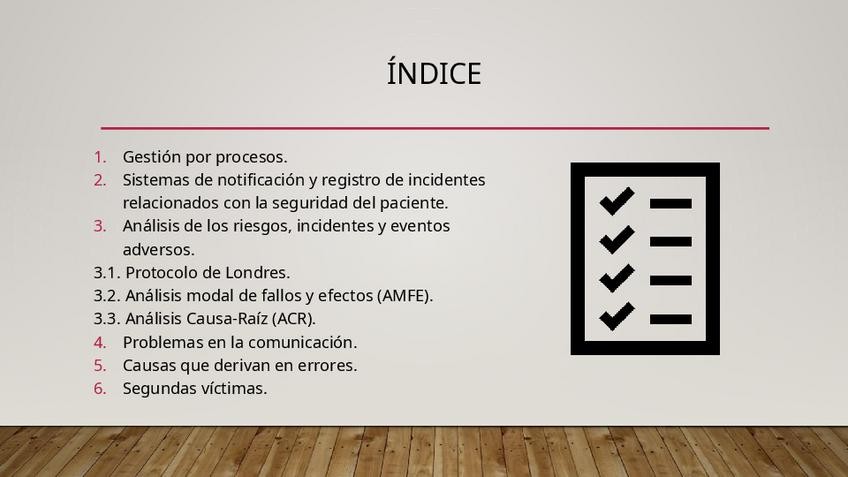 ÍNDICE

1. Gestión por procesos.
2. Sistemas de notificación y registro de incidentes relacionados con la seguridad del paciente.
3. Análisis de los riesgos, incidentes y eventos adversos.
3.1. Protocolo de Londres.
3.2. Análisis modal de fallos y efectos (AMFE).
3.3. Análisis Causa-Raíz (ACR).
4. Problemas en la comunicación.
5. Causas que derivan en errores.
6. Segundas víctimas.